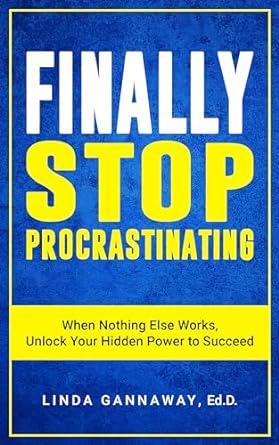 FINALLY STOP PROCRASTINATING

When Nothing Else Works, Unlock Your Hidden Power to Succeed

LINDA GANNAWAY, Ed.D.